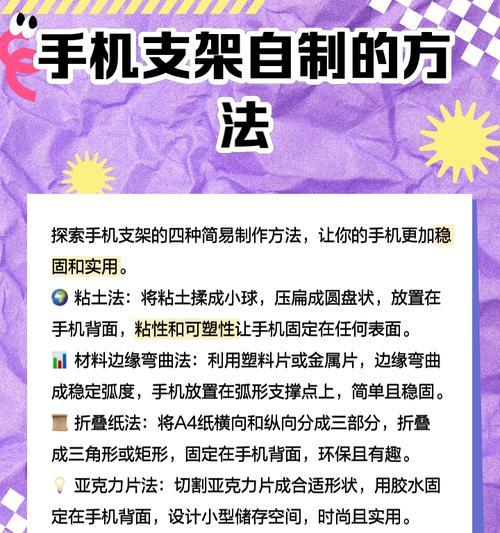 手机支架自制的方法

探索手机支架的四种简易制作方法，让你的手机更加稳固和实用。

🌍 粘土法：将粘土揉成小球，压扁成圆盘状，放置在手机背面，粘性和可塑性让手机固定在任何表面。

📊 材料边缘弯曲法：利用塑料片或金属片，边缘弯曲成稳定弧度，手机放置在弧形支撑点上，简单且稳固。

📜 折叠纸法：将A4纸横向和纵向分成三部分，折叠成三角形或矩形，固定在手机背面，环保且有趣。

💡 亚克力片法：切割亚克力片成合适形状，用胶水固定在手机背面，设计小型储存空间，时尚且实用。